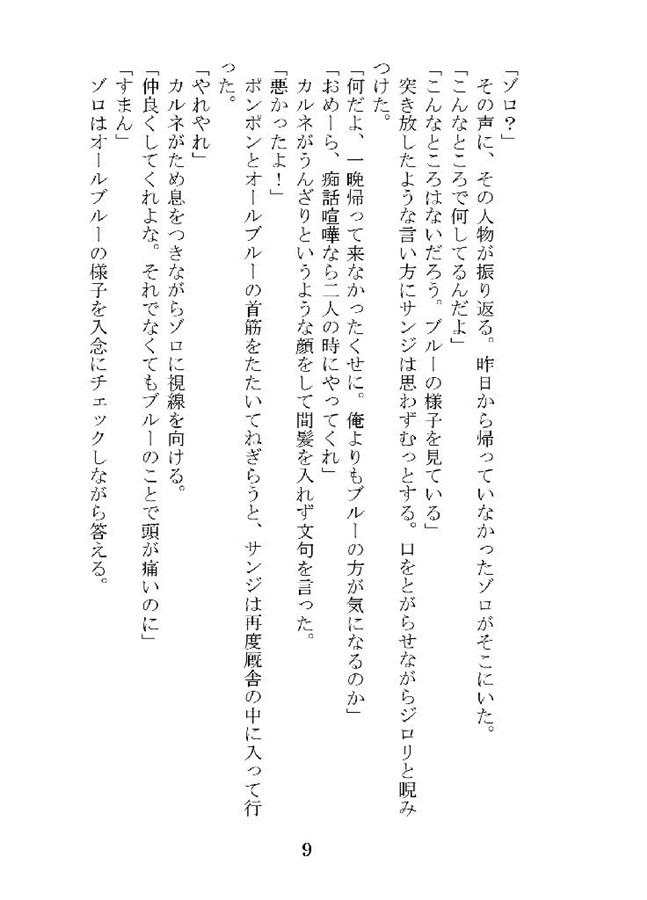 「ゾロ？」
その声に、その人物が振り返る。昨日から帰っていなかったゾロがそこにいた。
「こんなところで何してるんだよ」
「こんなところはないだろう。ブルーの様子を見ている」
突き放したような言い方にサンジは思わずむっとする。口をとがらせながらジロリと睨みつけた。
「何だよ、一晩帰って来なかったくせに。俺よりもブルーの方が気になるのか」
「おめーら、痴話喧嘩なら二人の時にやってくれ」
カルネがうんざりというような顔をして間髪を入れず文句を言った。
「悪かったよ！」
ポンポンとオールブルーの首筋をたたいてねぎらうと、サンジは再度厩舎の中に入って行った。
「やれやれ」
カルネがため息をつきながらゾロに視線を向ける。
「仲良くしてくれよな。それでなくてもブルーのことで頭が痛いのに」
「すまん」
ゾロはオールブルーの様子を入念にチェックしながら答える。

9